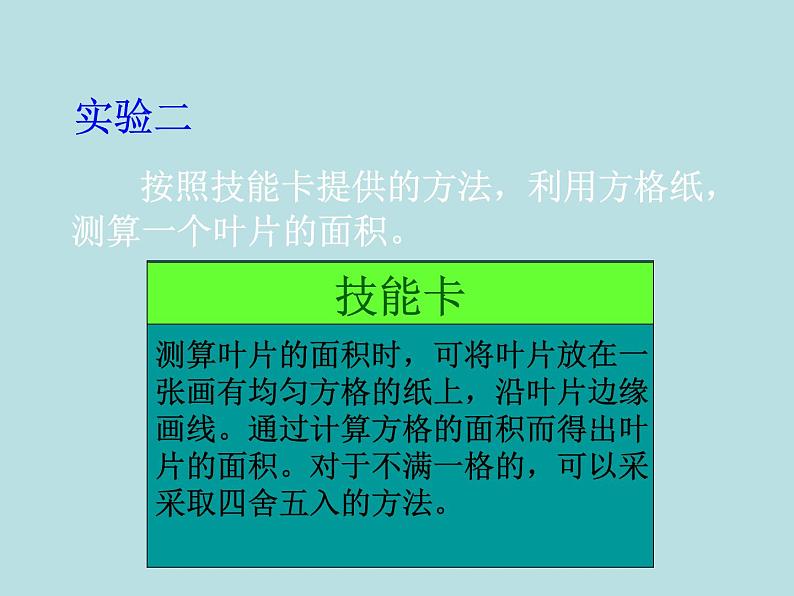 实验二

按照技能卡提供的方法，利用方格纸，测算一个叶片的面积。

技能卡

测算叶片的面积时，可将叶片放在一张画有均匀方格的纸上，沿叶片边缘画线。通过计算方格的面积而得出叶片的面积。对于不满一格的，可以采采取四舍五入的方法。